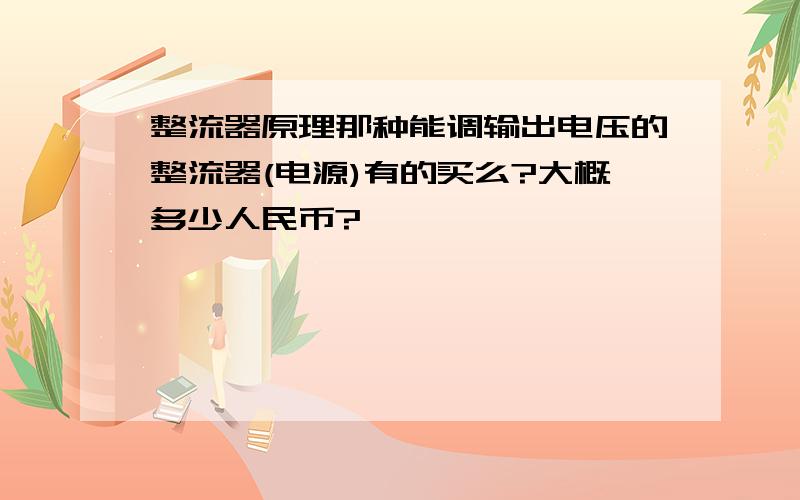 整流器原理那种能调输出电压的整流器(电源)有的买么?大概多少人民币?